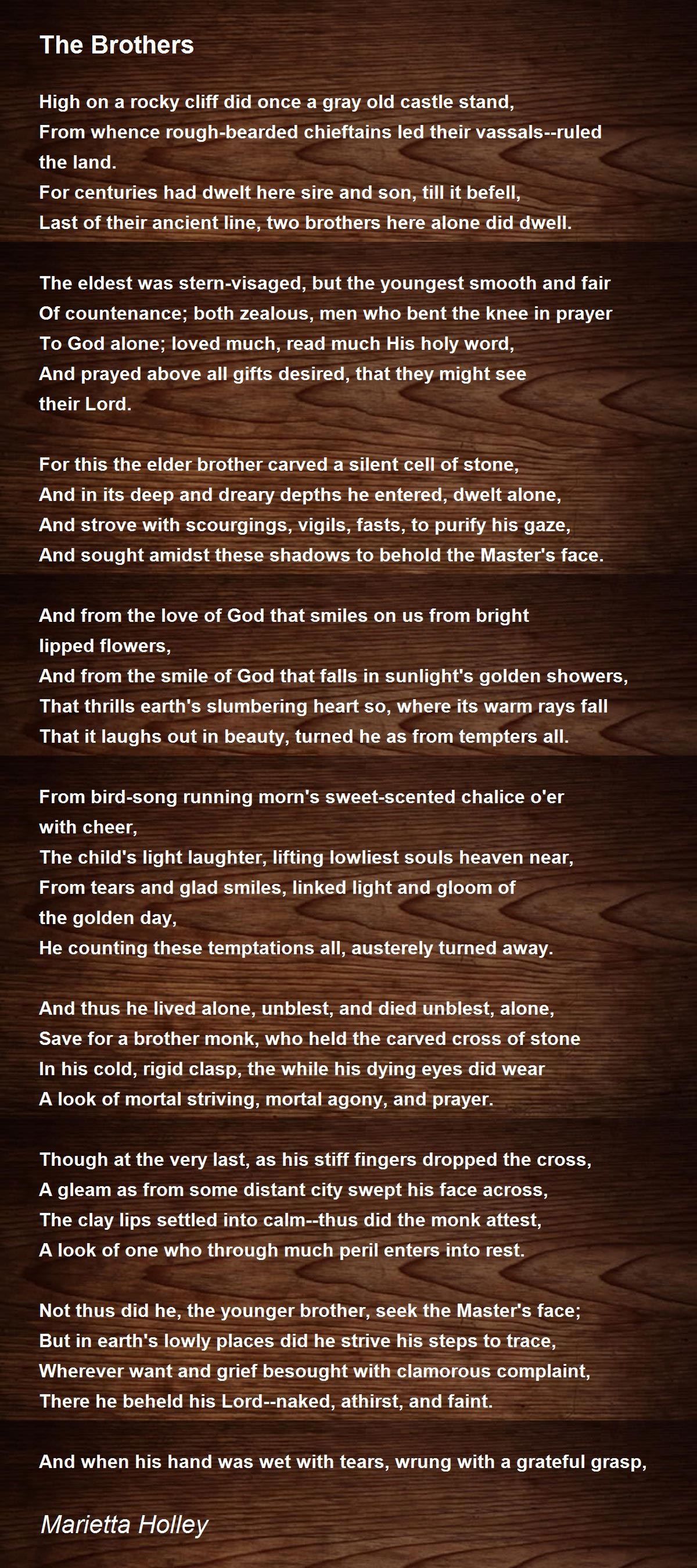 The Brothers

High on a rocky cliff did once a gray old castle stand,
From whence rough-bearded chieftains led their vassals--ruled the land.
For centuries had dwelt here sire and son, till it befell,
Last of their ancient line, two brothers here alone did dwell.

The eldest was stern-visaged, but the youngest smooth and fair
Of countenance; both zealous, men who bent the knee in prayer
To God alone; loved much, read much His holy word,
And prayed above all gifts desired, that they might see their Lord.

For this the elder brother carved a silent cell of stone,
And in its deep and dreary depths he entered, dwelt alone,
And strove with scourgings, vigils, fasts, to purify his gaze,
And sought amidst these shadows to behold the Master's face.

And from the love of God that smiles on us from bright lipped flowers,
And from the smile of God that falls in sunlight's golden showers,
That thrills earth's slumbering heart so, where its warm rays fall
That it laughs out in beauty, turned he as from tempters all.

From bird-song running morn's sweet-scented chalice o'er with cheer,
The child's light laughter, lifting lowliest souls heaven near,
From tears and glad smiles, linked light and gloom of the golden day,
He counting these temptations all, austerely turned away.

And thus he lived alone, unblest, and died unblest, alone,
Save for a brother monk, who held the carved cross of stone
In his cold, rigid clasp, the while his dying eyes did wear
A look of mortal striving, mortal agony, and prayer.

Though at the very last, as his stiff fingers dropped the cross,
A gleam as from some distant city swept his face across,
The clay lips settled into calm--thus did the monk attest,
A look of one who through much peril enters into rest.

Not thus did he, the younger brother, seek the Master's face;
But in earth's lowly places did he strive his steps to trace,
Wherever want and grief besought with clamorous complaint,
There he beheld his Lord--naked, athirst, and faint.

And when his hand was wet with tears, wrung with a grateful grasp,

Marietta Holley